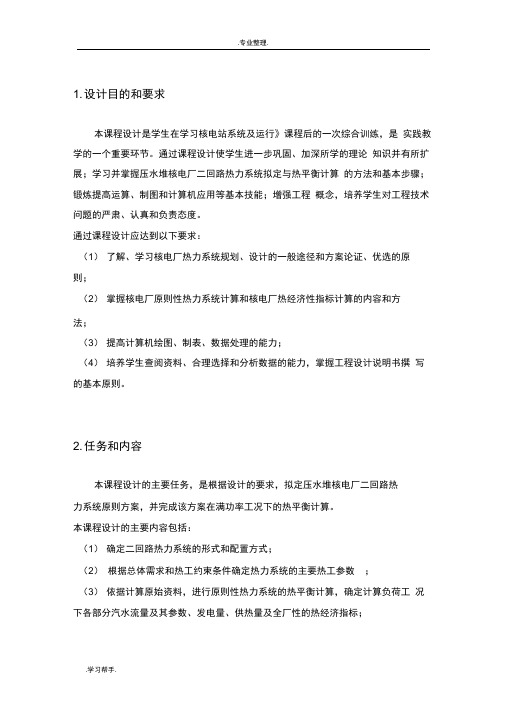 .专业整理.

1. 设计目的和要求

本课程设计是学生在学习核电站系统及运行》课程后的一次综合训练，是 实践教学的一个重要环节。通过课程设计使学生进一步巩固、加深所学的理论 知识并有所扩展；学习并掌握压水堆核电厂二回路热力系统拟定与热平衡计算 的方法和基本步骤；锻炼提高运算、制图和计算机应用等基本技能；增强工程 概念，培养学生对工程技术问题的严肃、认真和负责态度。
通过课程设计应达到以下要求：
（1） 了解、学习核电厂热力系统规划、设计的一般途径和方案论证、优选的原则；
（2） 掌握核电厂原则性热力系统计算和核电厂热经济性指标计算的内容和方法；
（3） 提高计算机绘图、制表、数据处理的能力；
（4） 培养学生查阅资料、合理选择和分析数据的能力，掌握工程设计说明书撰 写的基本原则。

2. 任务和内容

本课程设计的主要任务，是根据设计的要求，拟定压水堆核电厂二回路热力系统原则方案，并完成该方案在满功率工况下的热平衡计算。
本课程设计的主要内容包括：
（1） 确定二回路热力系统的形式和配置方式；
（2） 根据总体需求和热工约束条件确定热力系统的主要热工参数 ；
（3） 依据计算原始资料，进行原则性热力系统的热平衡计算，确定计算负荷工 况下各部分汽水流量及其参数、发电量、供热量及全厂性的热经济指标；

.学习帮手.